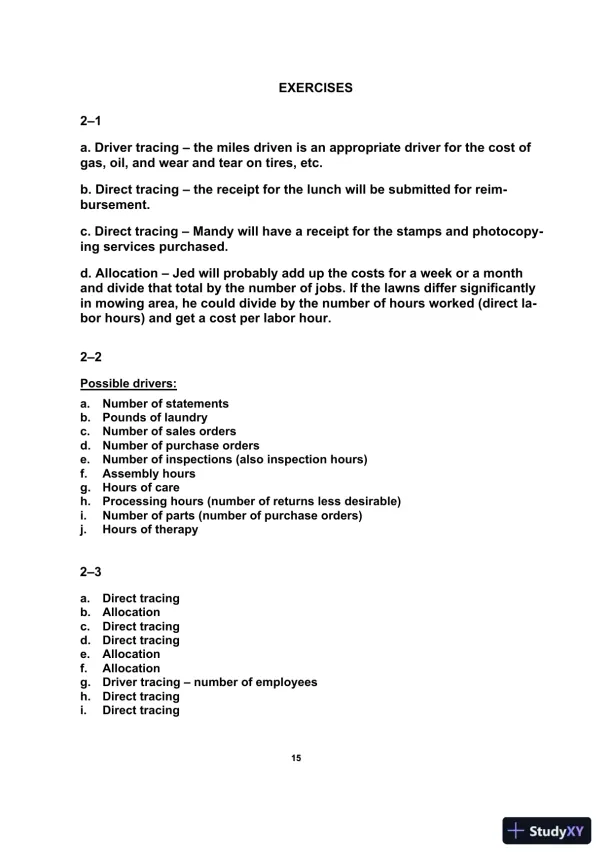 EXERCISES

2–1

a. Driver tracing – the miles driven is an appropriate driver for the cost of gas, oil, and wear and tear on tires, etc.

b. Direct tracing – the receipt for the lunch will be submitted for reimbursement.

c. Direct tracing – Mandy will have a receipt for the stamps and photocopying services purchased.

d. Allocation – Jed will probably add up the costs for a week or a month and divide that total by the number of jobs. If the lawns differ significantly in mowing area, he could divide by the number of hours worked (direct labor hours) and get a cost per labor hour.

2–2

Possible drivers:

a. Number of statements
b. Pounds of laundry
c. Number of sales orders
d. Number of purchase orders
e. Number of inspections (also inspection hours)
f. Assembly hours
g. Hours of care
h. Processing hours (number of returns less desirable)
i. Number of parts (number of purchase orders)
j. Hours of therapy

2–3

a. Direct tracing
b. Allocation
c. Direct tracing
d. Direct tracing
e. Allocation
f. Allocation
g. Driver tracing – number of employees
h. Direct tracing
i. Direct tracing

15

StudyXY